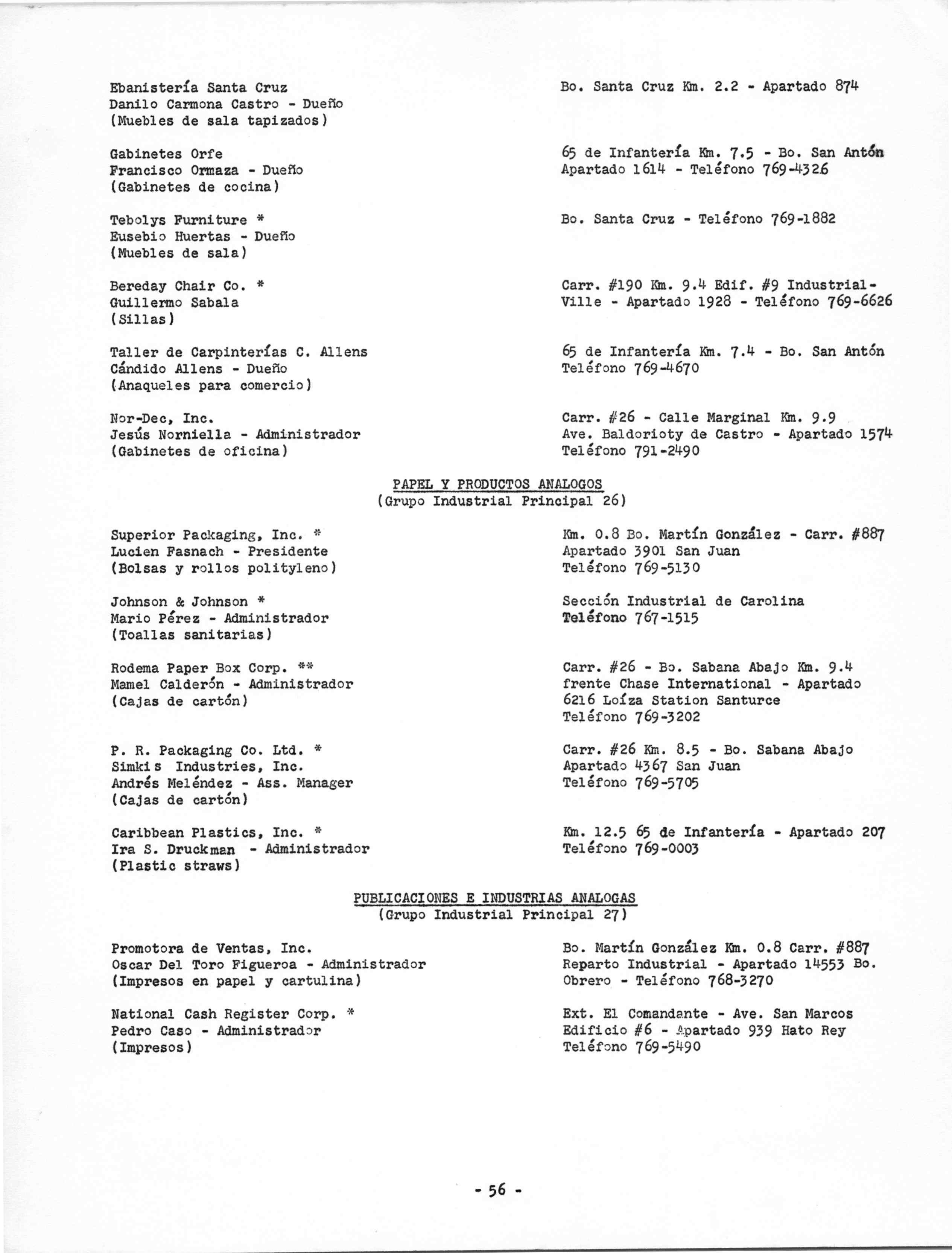 Ebanistería Santa Cruz
Danilo Carmona Castro - Dueño
(Muebles de sala tapizados)

Bo. Santa Cruz Km. 2.2 - Apartado 874

Gabinetes Orfe
Francisco Ormaza - Dueño
(Gabinetes de cocina)

65 de Infantería Km. 7.5 - Bo. San Antón
Apartado 1614 - Teléfono 769-4326

Tebolys Furniture *
Eusebio Huertas - Dueño
(Muebles de sala)

Bo. Santa Cruz - Teléfono 769-1882

Bereday Chair Co. *
Guillermo Sabala
(Sillas)

Carr. #190 Km. 9.4 Edif. #9 Industrial-Ville - Apartado 1928 - Teléfono 769-6626

Taller de Carpinterías C. Allens
Cándido Allens - Dueño
(Anaqueles para comercio)

65 de Infantería Km. 7.4 - Bo. San Antón
Teléfono 769-4670

Nor-Dec, Inc.
Jesús Norniella - Administrador
(Gabinetes de oficina)

Carr. #26 - Calle Marginal Km. 9.9
Ave. Baldorioty de Castro - Apartado 1574
Teléfono 791-2490

PAPEL Y PRODUCTOS ANALOGOS
(Grupo Industrial Principal 26)

Superior Packaging, Inc. *
Lucien Fasnach - Presidente
(Bolsas y rollos polityleno)

Km. 0.8 Bo. Martín González - Carr. #887
Apartado 3901 San Juan
Teléfono 769-5130

Johnson & Johnson *
Mario Pérez - Administrador
(Toallas sanitarias)

Sección Industrial de Carolina
Teléfono 767-1515

Rodema Paper Box Corp. **
Mamel Calderón - Administrador
(Cajas de cartón)

Carr. #26 - Bo. Sabana Abajo Km. 9.4
frente Chase International - Apartado 6216 Loíza Station Santurce
Teléfono 769-3202

P. R. Packaging Co. Ltd. *
Simkis Industries, Inc.
Andrés Meléndez - Ass. Manager
(Cajas de cartón)

Carr. #26 Km. 8.5 - Bo. Sabana Abajo
Apartado 4367 San Juan
Teléfono 769-5705

Caribbean Plastics, Inc. *
Ira S. Druckman - Administrador
(Plastic straws)

Km. 12.5 65 de Infantería - Apartado 207
Teléfono 769-0003

PUBLICACIONES E INDUSTRIAS ANALOGAS
(Grupo Industrial Principal 27)

Promotora de Ventas, Inc.
Oscar Del Toro Figueroa - Administrador
(Impresos en papel y cartulina)

Bo. Martín González Km. 0.8 Carr. #887
Reparto Industrial - Apartado 14553 Bo. Obrero - Teléfono 768-3270

National Cash Register Corp. *
Pedro Caso - Administrador
(Impresos)

Ext. El Comandante - Ave. San Marcos
Edificio #6 - Apartado 939 Hato Rey
Teléfono 769-5490

- 56 -